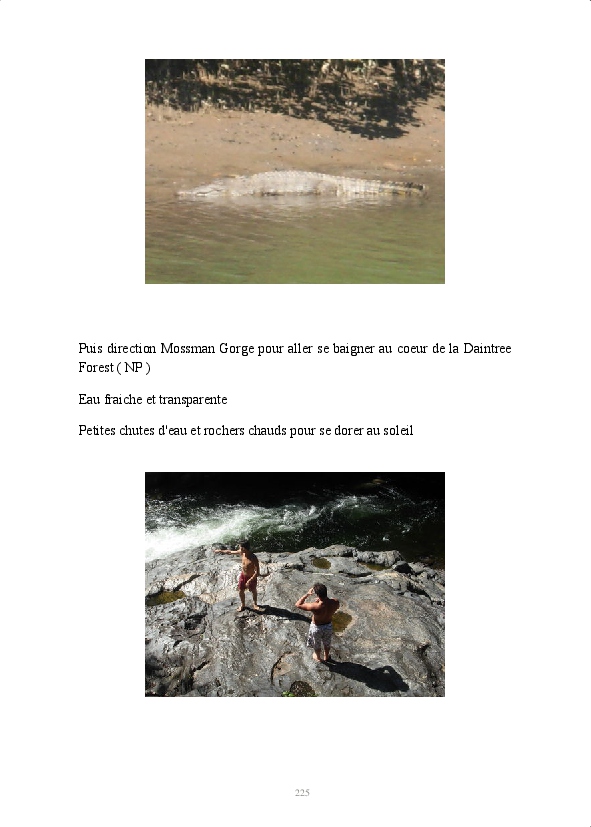 Puis direction Mossman Gorge pour aller se baigner au coeur de la Daintree Forest ( NP )

Eau fraiche et transparente

Petites chutes d'eau et rochers chauds pour se dorer au soleil

225